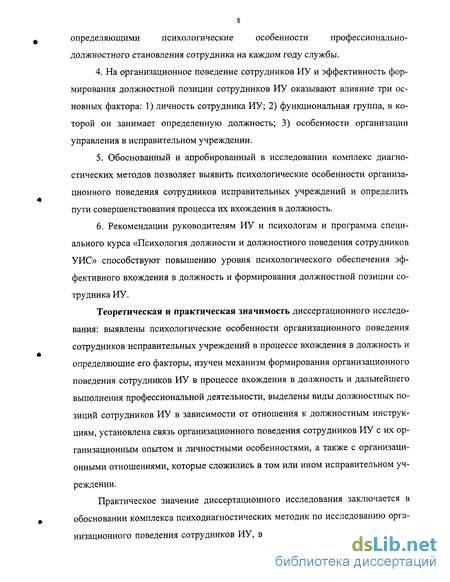 8

определяющими психологические особенности профессионально-должностного становления сотрудника на каждом году службы.

4. На организационное поведение сотрудников ИУ и эффективность формирования должностной позиции сотрудников ИУ оказывают влияние три основных фактора: 1) личность сотрудника ИУ; 2) функциональная группа, в которой он занимает определенную должность; 3) особенности организации управления в исправительном учреждении.

5. Обоснованный и апробированный в исследовании комплекс диагностических методов позволяет выявить психологические особенности организационного поведения сотрудников исправительных учреждений и определить пути совершенствования процесса их вхождения в должность.

6. Рекомендации руководителям ИУ и психологам и программа специального курса «Психология должности и должностного поведения сотрудников УИС» способствуют повышению уровня психологического обеспечения эффективного вхождения в должность и формирования должностной позиции сотрудника ИУ.

Теоретическая и практическая значимость диссертационного исследования: выявлены психологические особенности организационного поведения сотрудников исправительных учреждений в процессе вхождения в должность и определяющие его факторы, изучен механизм формирования организационного поведения сотрудников ИУ в процессе вхождения в должность и дальнейшего выполнения профессиональной деятельности, выделены виды должностных позиций сотрудников ИУ в зависимости от отношения к должностным инструкциям, установлена связь организационного поведения сотрудников ИУ с их организационным опытом и личностными особенностями, а также с организационными отношениями, которые сложились в том или ином исправительном учреждении.

Практическое значение диссертационного исследования заключается в обосновании комплекса психодиагностических методик по исследованию организационного поведения сотрудников ИУ, в

dsLib.net
библиотека диссертаций